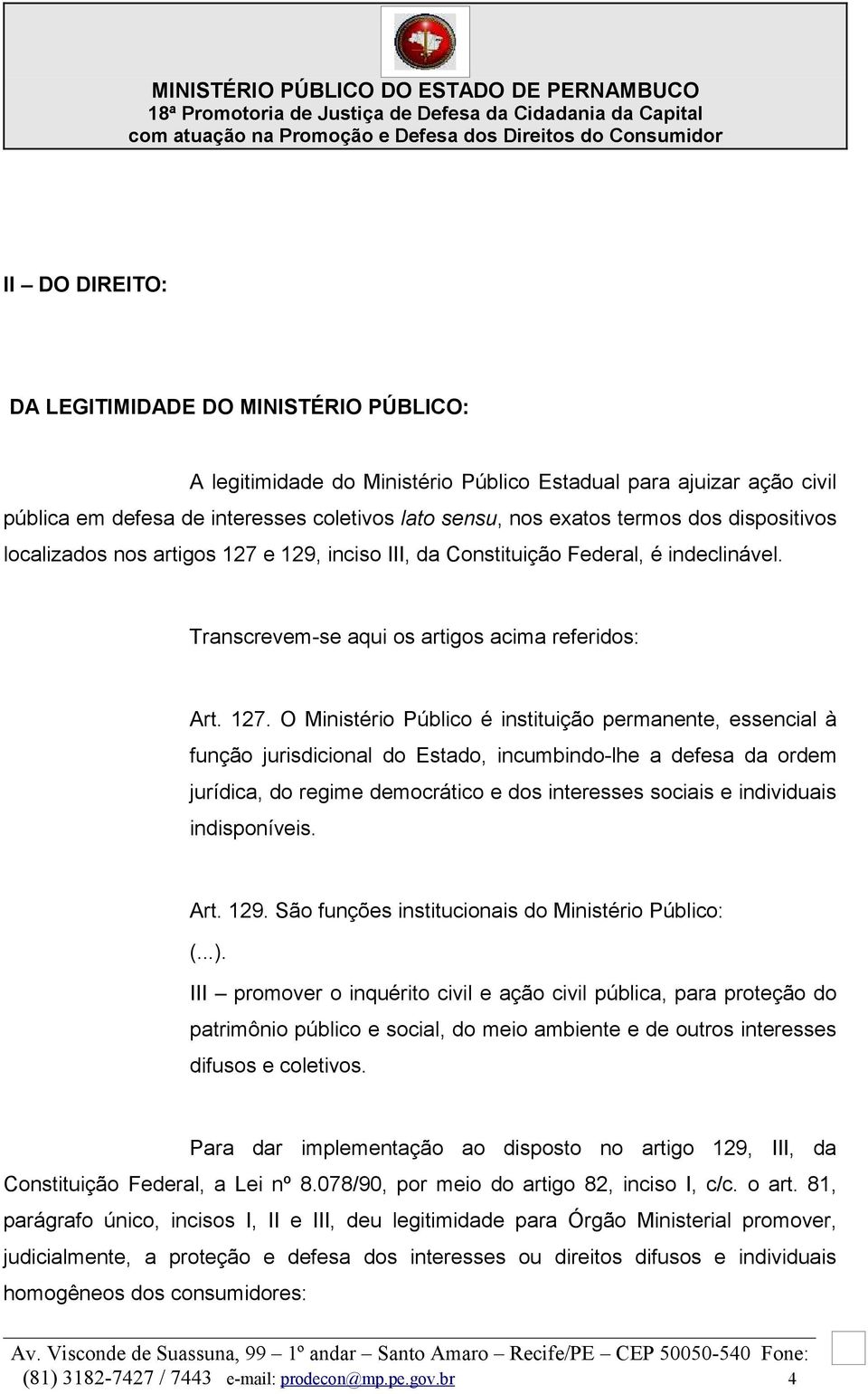 MINISTÉRIO PÚBLICO DO ESTADO DE PERNAMBUCO
18ª Promotoria de Justiça de Defesa da Cidadania da Capital
com atuação na Promoção e Defesa dos Direitos do Consumidor

II – DO DIREITO:

DA LEGITIMIDADE DO MINISTÉRIO PÚBLICO:

A legitimidade do Ministério Público Estadual para ajuizar ação civil pública em defesa de interesses coletivos lato sensu, nos exatos termos dos dispositivos localizados nos artigos 127 e 129, inciso III, da Constituição Federal, é indeclinável.

Transcrevem-se aqui os artigos acima referidos:

Art. 127. O Ministério Público é instituição permanente, essencial à função jurisdicional do Estado, incumbindo-lhe a defesa da ordem jurídica, do regime democrático e dos interesses sociais e individuais indisponíveis.

Art. 129. São funções institucionais do Ministério Público:
(...).
III – promover o inquérito civil e ação civil pública, para proteção do patrimônio público e social, do meio ambiente e de outros interesses difusos e coletivos.

Para dar implementação ao disposto no artigo 129, III, da Constituição Federal, a Lei nº 8.078/90, por meio do artigo 82, inciso I, c/c. o art. 81, parágrafo único, incisos I, II e III, deu legitimidade para Órgão Ministerial promover, judicialmente, a proteção e defesa dos interesses ou direitos difusos e individuais homogêneos dos consumidores:

Av. Visconde de Suassuna, 99 – 1º andar – Santo Amaro – Recife/PE – CEP 50050-540 Fone: (81) 3182-7427 / 7443 e-mail: prodecon@mp.pe.gov.br 4